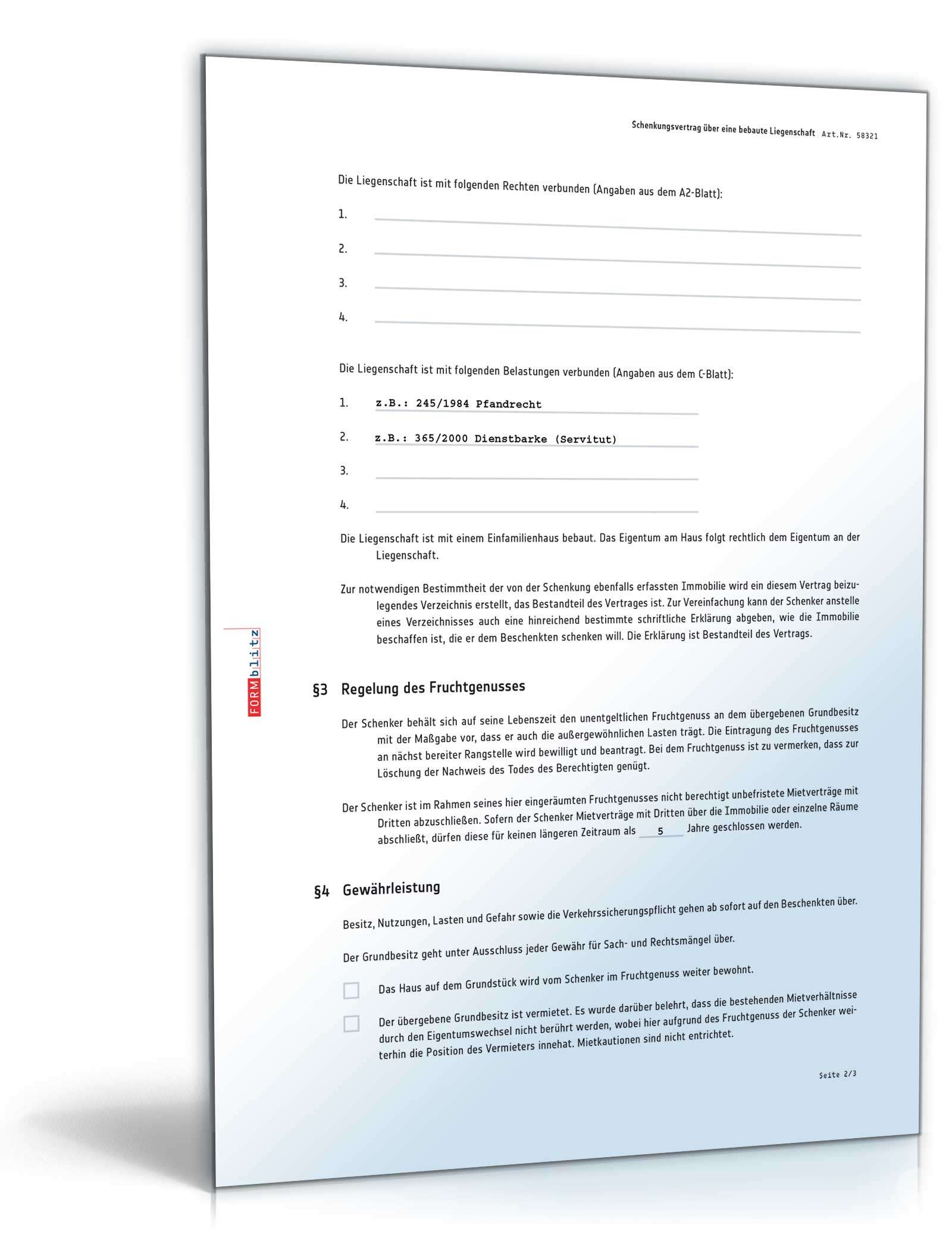 Schenkungsvertrag über eine bebaute Liegenschaft Art.Nr. 58321

Die Liegenschaft ist mit folgenden Rechten verbunden (Angaben aus dem A2-Blatt):

1.

2.

3.

4.

Die Liegenschaft ist mit folgenden Belastungen verbunden (Angaben aus dem C-Blatt):

1. z.B.: 245/1984 Pfandrecht

2. z.B.: 365/2000 Dienstbarke (Servitut)

3.

4.

Die Liegenschaft ist mit einem Einfamilienhaus bebaut. Das Eigentum am Haus folgt rechtlich dem Eigentum an der Liegenschaft.

Zur notwendigen Bestimmtheit der von der Schenkung ebenfalls erfassten Immobilie wird ein diesem Vertrag beizulegendes Verzeichnis erstellt, das Bestandteil des Vertrages ist. Zur Vereinfachung kann der Schenker anstelle eines Verzeichnisses auch eine hinreichend bestimmte schriftliche Erklärung abgeben, wie die Immobilie beschaffen ist, die er dem Beschenkten schenken will. Die Erklärung ist Bestandteil des Vertrags.

FORMblitz

§3 Regelung des Fruchtgenusses

Der Schenker behält sich auf seine Lebenszeit den unentgeltlichen Fruchtgenuss an dem übergebenen Grundbesitz mit der Maßgabe vor, dass er auch die außergewöhnlichen Lasten trägt. Die Eintragung des Fruchtgenusses an nächst bereiter Rangstelle wird bewilligt und beantragt. Bei dem Fruchtgenuss ist zu vermerken, dass zur Löschung der Nachweis des Todes des Berechtigten genügt.

Der Schenker ist im Rahmen seines hier eingeräumten Fruchtgenusses nicht berechtigt unbefristete Mietverträge mit Dritten abzuschließen. Sofern der Schenker Mietverträge mit Dritten über die Immobilie oder einzelne Räume abschließt, dürfen diese für keinen längeren Zeitraum als 5 Jahre geschlossen werden.

§4 Gewährleistung

Besitz, Nutzungen, Lasten und Gefahr sowie die Verkehrssicherungspflicht gehen ab sofort auf den Beschenkten über.

Der Grundbesitz geht unter Ausschluss jeder Gewähr für Sach- und Rechtsmängel über.

Das Haus auf dem Grundstück wird vom Schenker im Fruchtgenuss weiter bewohnt.

Der übergebene Grundbesitz ist vermietet. Es wurde darüber belehrt, dass die bestehenden Mietverhältnisse durch den Eigentumswechsel nicht berührt werden, wobei hier aufgrund des Fruchtgenuss der Schenker weiterhin die Position des Vermieters innehat. Mietkautionen sind nicht entrichtet.

Seite 2/3